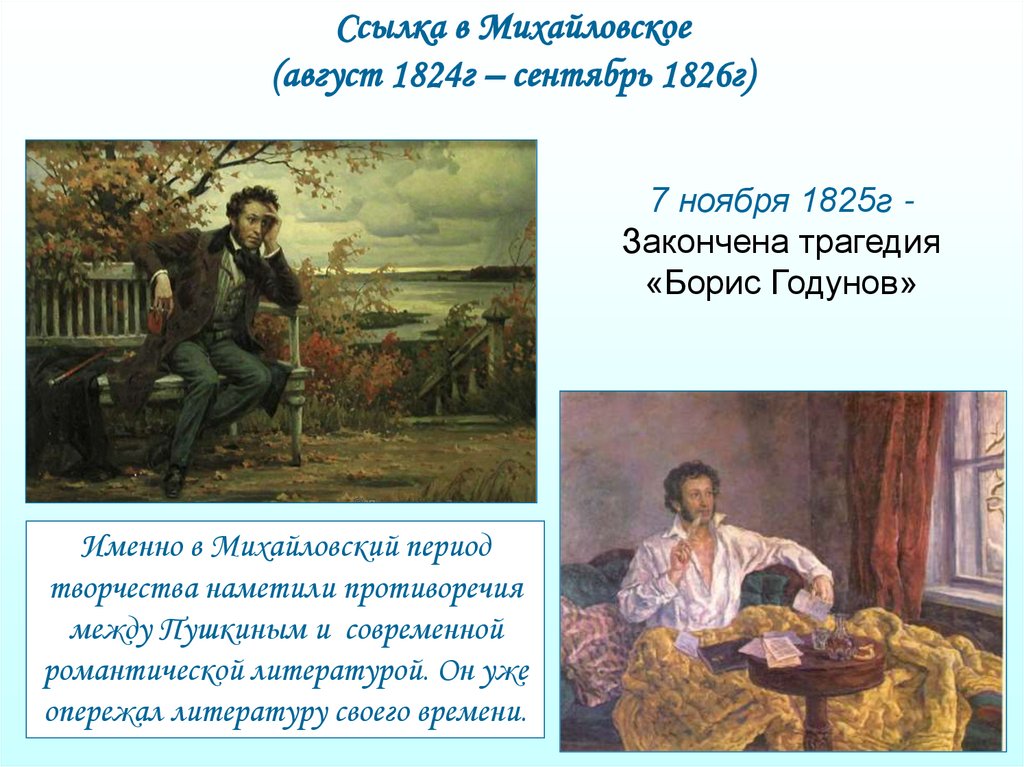 Ссылка в Михайловское
(август 1824г – сентябрь 1826г)

7 ноября 1825г -
Закончена трагедия
«Борис Годунов»

Именно в Михайловский период творчества наметили противоречия между Пушкиным и современной романтической литературой. Он уже опережал литературу своего времени.